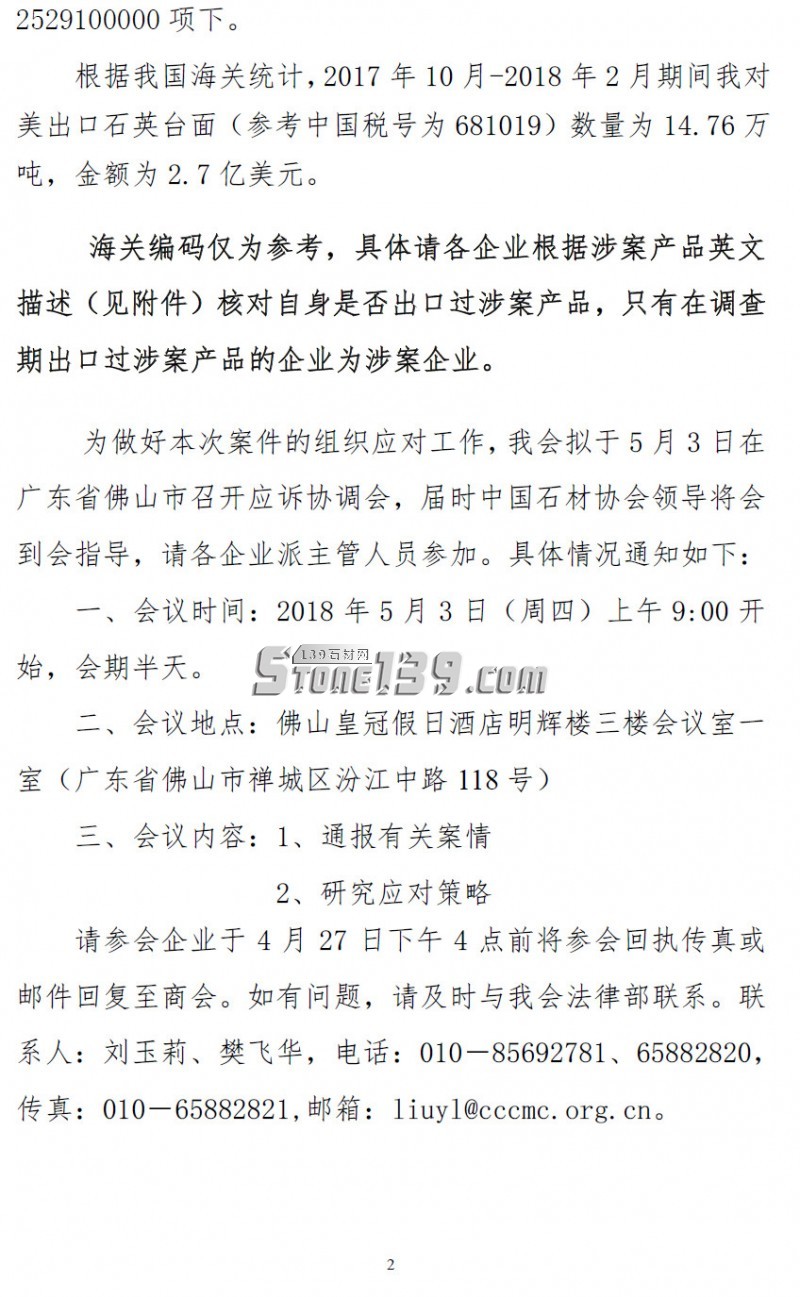 2529100000 项下。

根据我国海关统计，2017 年 10 月-2018 年 2 月期间我对美出口石英台面（参考中国税号为 681019）数量为 14.76 万吨，金额为 2.7 亿美元。

海关编码仅为参考，具体请各企业根据涉案产品英文描述（见附件）核对自身是否出口过涉案产品，只有在调查期出口过涉案产品的企业为涉案企业。

为做好本次案件的组织应对工作，我会拟于 5 月 3 日在广东省佛山市召开应诉协调会，届时中国石材协会领导将会到会指导，请各企业派主管人员参加。具体情况通知如下：

一、会议时间：2018 年 5 月 3 日（周四）上午 9:00 开始，会期半天。

139石材网 Stone139.com

二、会议地点：佛山皇冠假日酒店明辉楼三楼会议室一室（广东省佛山市禅城区汾江中路 118 号）

三、会议内容：1、通报有关案情

2、研究应对策略

请参会企业于 4 月 27 日下午 4 点前将参会回执传真或邮件回复至商会。如有问题，请及时与我会法律部联系。联系人：刘玉莉、樊飞华，电话：010－85692781、65882820，传真：010－65882821,邮箱：liuyl@cccmc.org.cn。

2